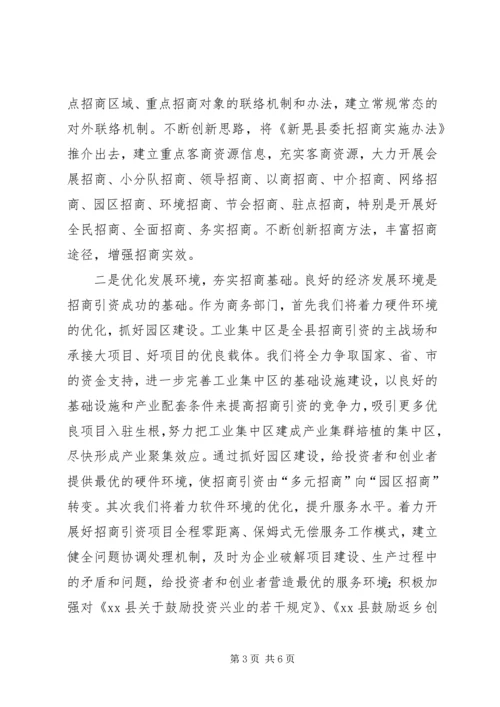 点招商区域、重点招商对象的联络机制和办法，建立常规常态的对外联络机制。不断创新思路，将《新晃县委托招商实施办法》推介出去，建立重点客商资源信息，充实客商资源，大力开展会展招商、小分队招商、领导招商、以商招商、中介招商、网络招商、园区招商、环境招商、节会招商、驻点招商，特别是开展好全民招商、全面招商、务实招商。不断创新招商方法，丰富招商途径，增强招商实效。

二是优化发展环境，夯实招商基础。良好的经济发展环境是招商引资成功的基础。作为商务部门，首先我们将着力硬件环境的优化，抓好园区建设。工业集中区是全县招商引资的主战场和承接大项目、好项目的优良载体。我们将全力争取国家、省、市的资金支持，进一步完善工业集中区的基础设施建设，以良好的基础设施和产业配套条件来提高招商引资的竞争力，吸引更多优良项目入驻生根，努力把工业集中区建成产业集群培植的集中区，尽快形成产业聚集效应。通过抓好园区建设，给投资者和创业者提供最优的硬件环境，使招商引资由“多元招商”向“园区招商”转变。其次我们将着力软件环境的优化，提升服务水平。着力开展好招商引资项目全程零距离、保姆式无偿服务工作模式，建立健全问题协调处理机制，及时为企业破解项目建设、生产过程中的矛盾和问题，给投资者和创业者营造最优的服务环境；积极加强对《xx 县关于鼓励投资兴业的若干规定》、《xx 县鼓励返乡创

第 3 页 共 6 页